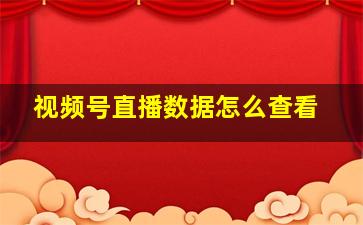 视频号直播数据怎么查看